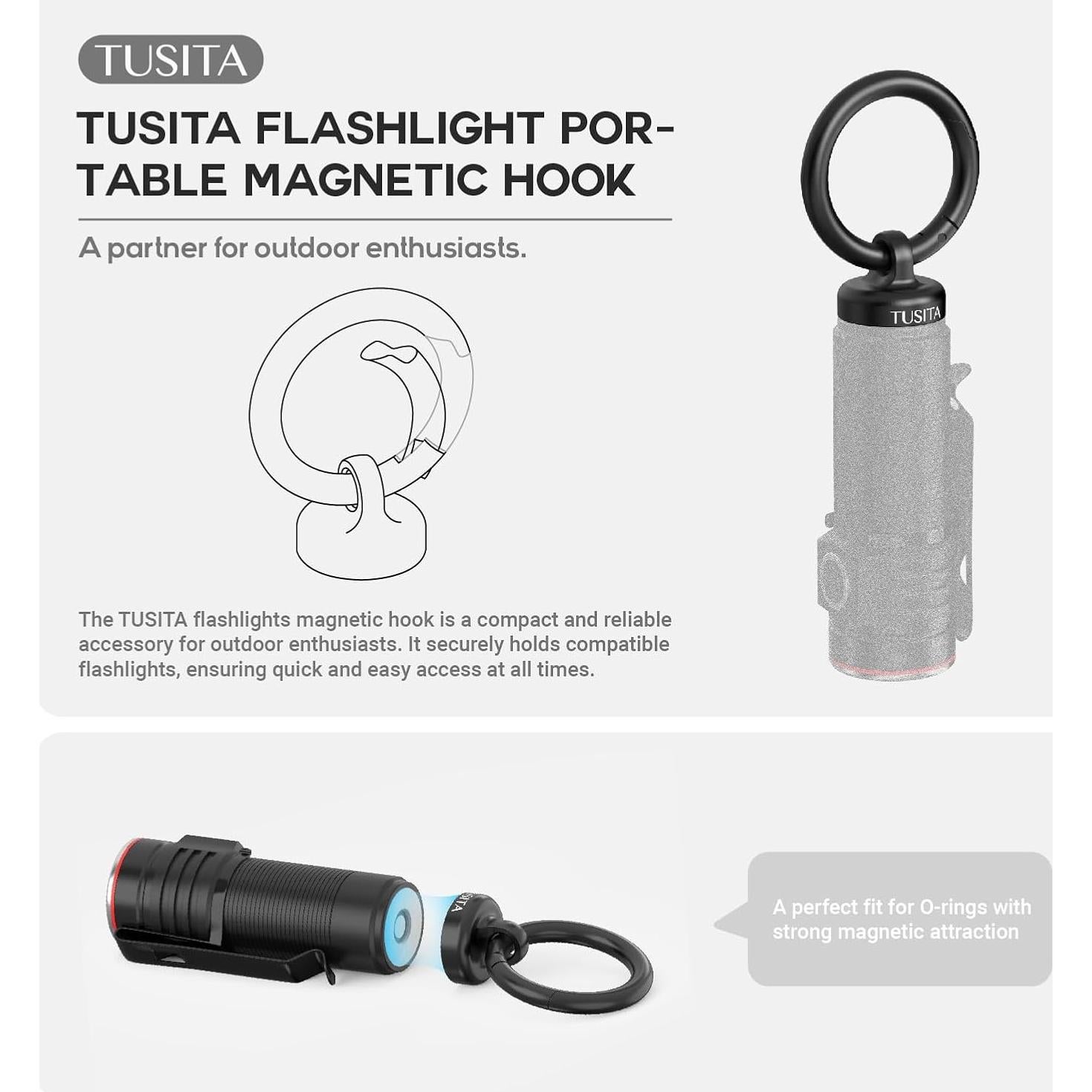 TUSITA

TUSITA FLASHLIGHT PORTABLE MAGNETIC HOOK

A partner for outdoor enthusiasts.

TUSITA

The TUSITA flashlights magnetic hook is a compact and reliable accessory for outdoor enthusiasts. It securely holds compatible flashlights, ensuring quick and easy access at all times.

TUSITA

A perfect fit for O-rings with strong magnetic attraction